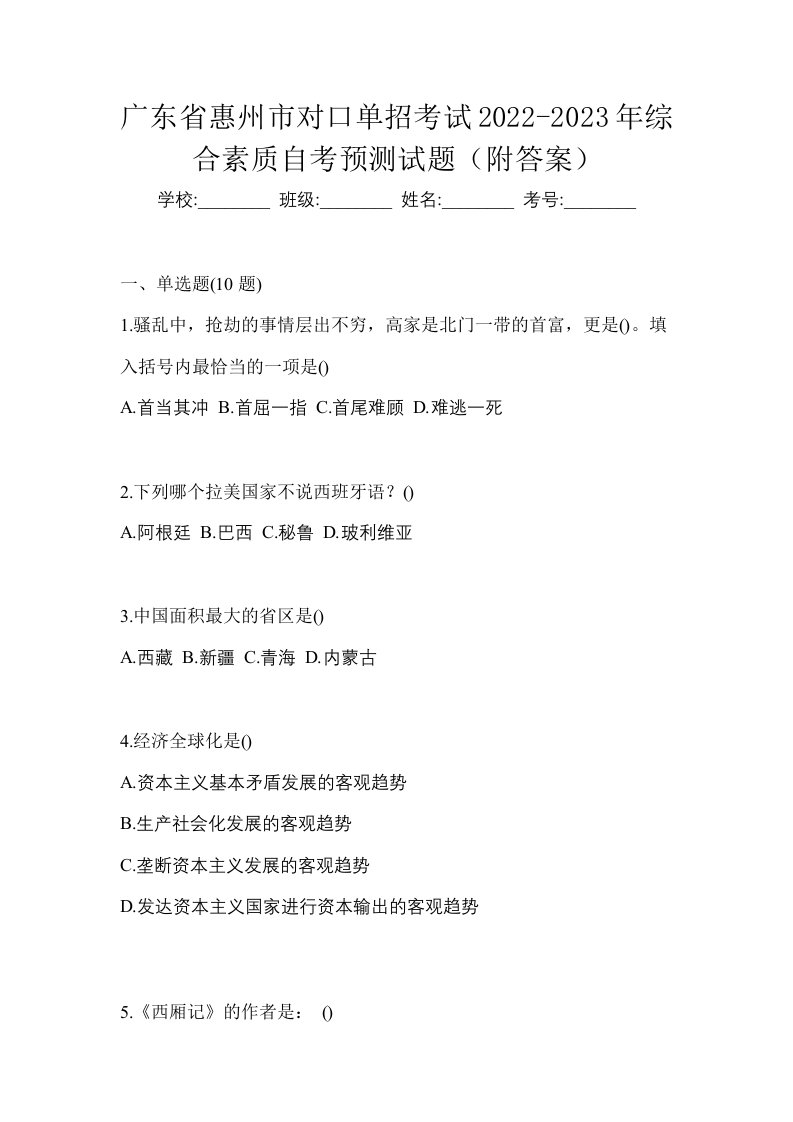 广东省惠州市对口单招考试2022-2023年综合素质自考预测试题（附答案）

学校:________ 班级:________ 姓名:________ 考号:________

一、单选题(10 题)

1.骚乱中，抢劫的事情层出不穷，高家是北门一带的首富，更是()。填入括号内最恰当的一项是()

A.首当其冲 B.首屈一指 C.首尾难顾 D.难逃一死

2.下列哪个拉美国家不说西班牙语？()

A.阿根廷 B.巴西 C.秘鲁 D.玻利维亚

3.中国面积最大的省区是()

A.西藏 B.新疆 C.青海 D.内蒙古

4.经济全球化是()

A.资本主义基本矛盾发展的客观趋势

B.生产社会化发展的客观趋势

C.垄断资本主义发展的客观趋势

D.发达资本主义国家进行资本输出的客观趋势

5.《西厢记》的作者是： ()